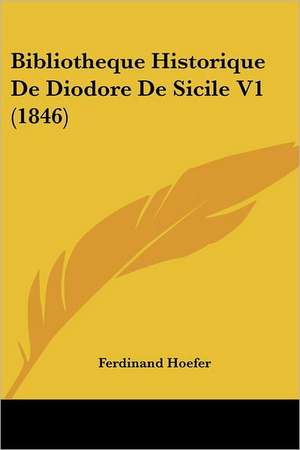 Bibliotheque Historique De Diodore De Sicile V1 (1846)

Ferdinand Hoefer